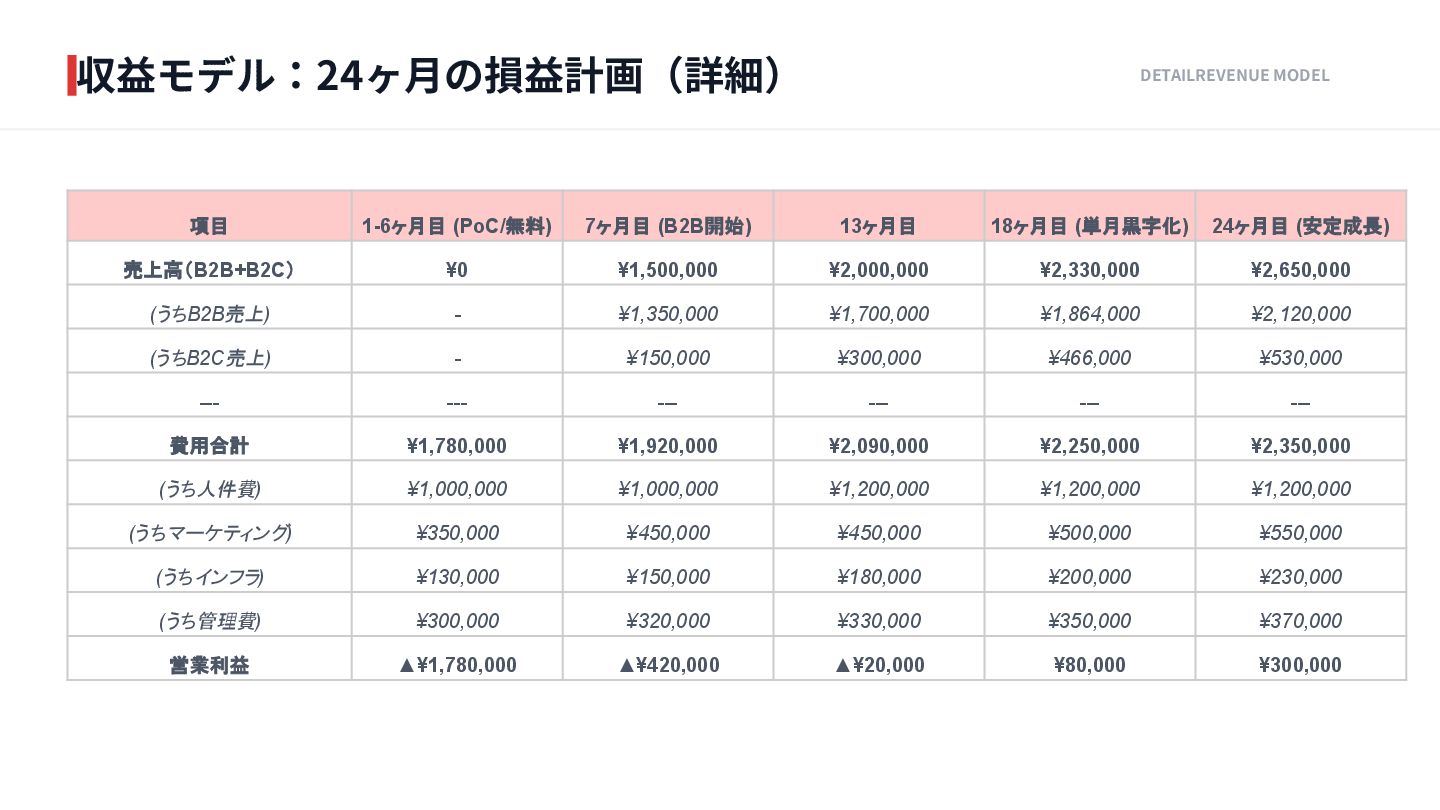 収益モデル：24ヶ月の損益計画（詳細）

DETAILREVENUE MODEL

| 項目 | 1-6ヶ月目 (PoC/無料) | 7ヶ月目 (B2B開始) | 13ヶ月目 | 18ヶ月目 (単月黒字化) | 24ヶ月目 (安定成長) |
|---|---|---|---|---|---|
| 売上高（B2B+B2C） | ¥0 | ¥1,500,000 | ¥2,000,000 | ¥2,330,000 | ¥2,650,000 |
| (うちB2B売上) | - | ¥1,350,000 | ¥1,700,000 | ¥1,864,000 | ¥2,120,000 |
| (うちB2C売上) | - | ¥150,000 | ¥300,000 | ¥466,000 | ¥530,000 |
| --- | --- | --- | --- | --- | --- |
| 費用合計 | ¥1,780,000 | ¥1,920,000 | ¥2,090,000 | ¥2,250,000 | ¥2,350,000 |
| (うち人件費) | ¥1,000,000 | ¥1,000,000 | ¥1,200,000 | ¥1,200,000 | ¥1,200,000 |
| (うちマーケティング) | ¥350,000 | ¥450,000 | ¥450,000 | ¥500,000 | ¥550,000 |
| (うちインフラ) | ¥130,000 | ¥150,000 | ¥180,000 | ¥200,000 | ¥230,000 |
| (うち管理費) | ¥300,000 | ¥320,000 | ¥330,000 | ¥350,000 | ¥370,000 |
| 営業利益 | ▲¥1,780,000 | ▲¥420,000 | ▲¥20,000 | ¥80,000 | ¥300,000 |